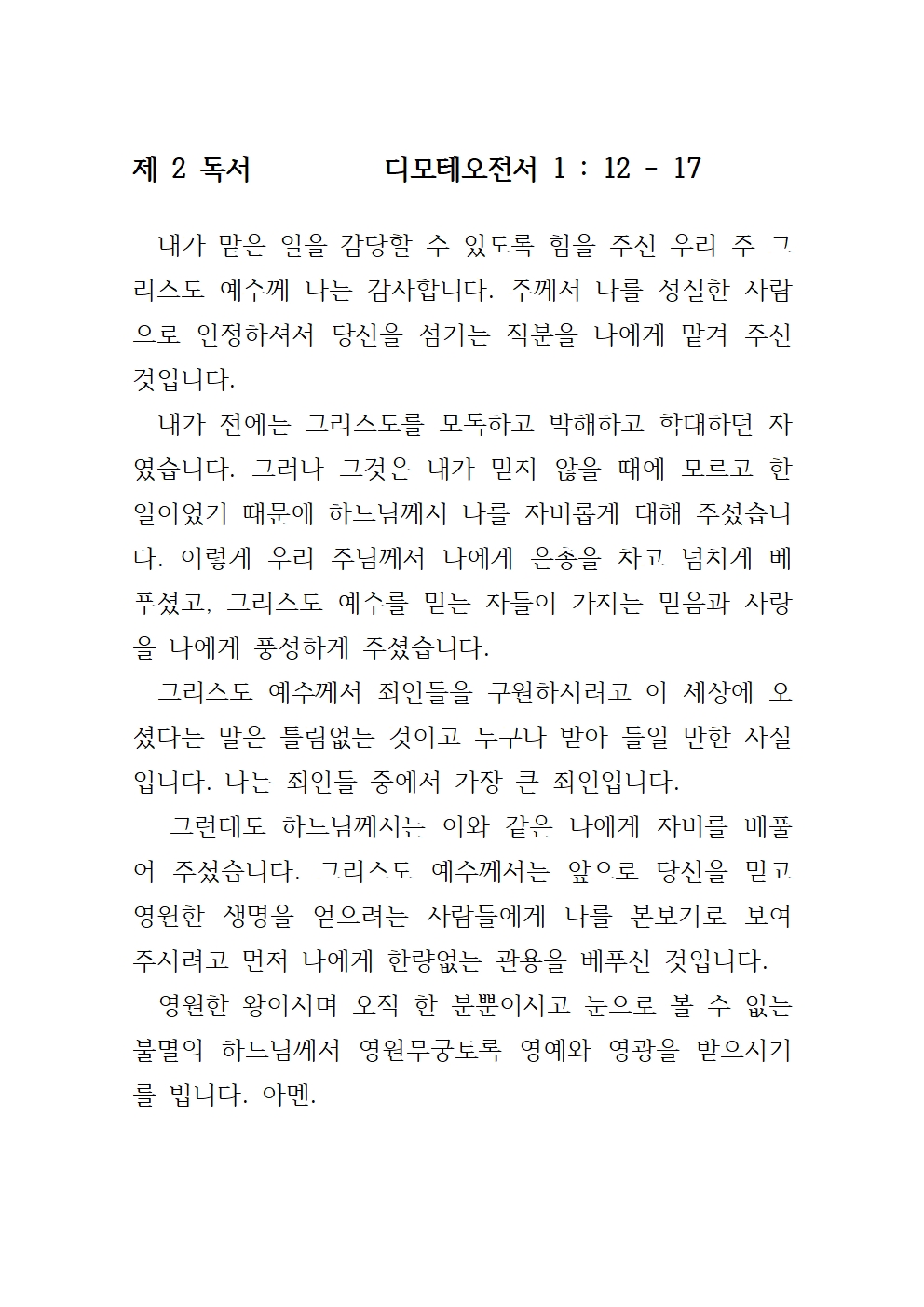 제 2 독서 디모테오전서 1 : 12 - 17

내가 맡은 일을 감당할 수 있도록 힘을 주신 우리 주 그리스도 예수께 나는 감사합니다. 주께서 나를 성실한 사람으로 인정하셔서 당신을 섬기는 직분을 나에게 맡겨 주신 것입니다.

내가 전에는 그리스도를 모독하고 박해하고 학대하던 자였습니다. 그러나 그것은 내가 믿지 않을 때에 모르고 한 일이었기 때문에 하느님께서 나를 자비롭게 대해 주셨습니다. 이렇게 우리 주님께서 나에게 은총을 차고 넘치게 베푸셨고, 그리스도 예수를 믿는 자들이 가지는 믿음과 사랑을 나에게 풍성하게 주셨습니다.

그리스도 예수께서 죄인들을 구원하시려고 이 세상에 오셨다는 말은 틀림없는 것이고 누구나 받아 들일 만한 사실입니다. 나는 죄인들 중에서 가장 큰 죄인입니다.

그런데도 하느님께서는 이와 같은 나에게 자비를 베풀어 주셨습니다. 그리스도 예수께서는 앞으로 당신을 믿고 영원한 생명을 얻으려는 사람들에게 나를 본보기로 보여 주시려고 먼저 나에게 한량없는 관용을 베푸신 것입니다.

영원한 왕이시며 오직 한 분뿐이시고 눈으로 볼 수 없는 불멸의 하느님께서 영원무궁토록 영예와 영광을 받으시기를 빕니다. 아멘.